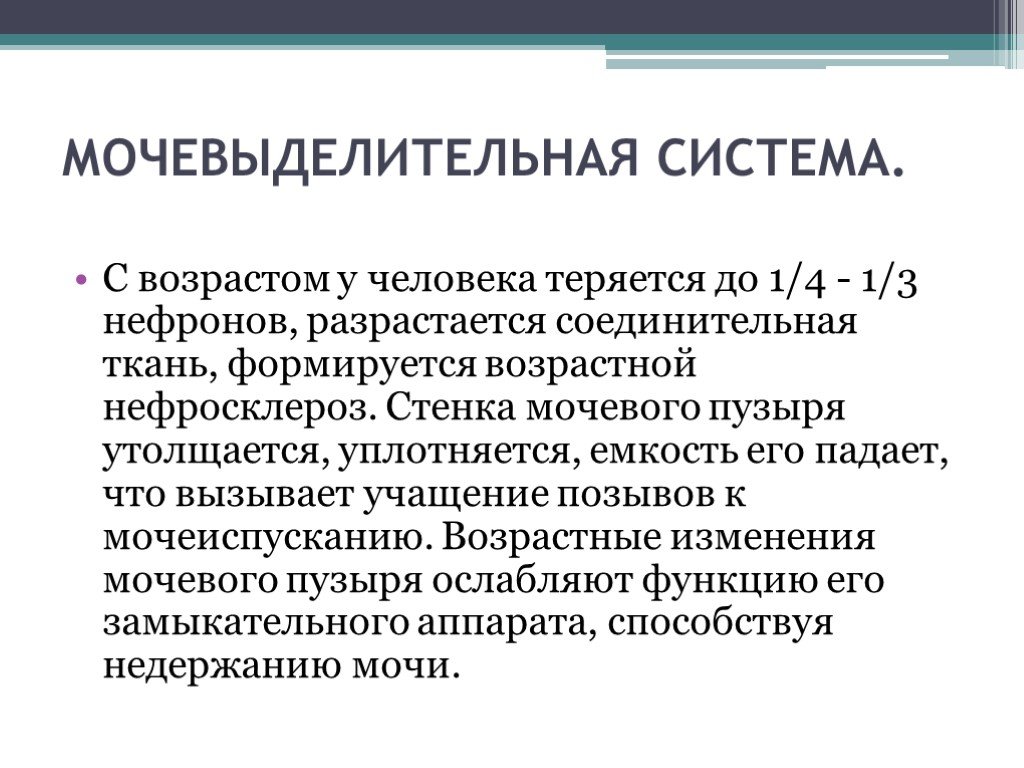 МОЧЕВЫДЕЛИТЕЛЬНАЯ СИСТЕМА.

• С возрастом у человека теряется до 1/4 - 1/3 нефронов, разрастается соединительная ткань, формируется возрастной нефросклероз. Стенка мочевого пузыря утолщается, уплотняется, емкость его падает, что вызывает учащение позывов к мочеиспусканию. Возрастные изменения мочевого пузыря ослабляют функцию его замыкательного аппарата, способствуя недержанию мочи.